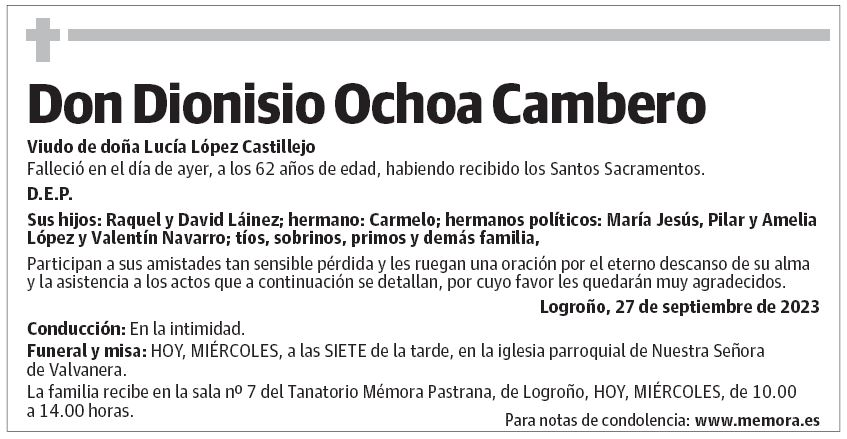 Don Dionisio Ochoa Cambero

Viudo de doña Lucía López Castillejo
Falleció en el día de ayer, a los 62 años de edad, habiendo recibido los Santos Sacramentos.

D.E.P.

Sus hijos: Raquel y David Láinez; hermano: Carmelo; hermanos políticos: María Jesús, Pilar y Amelia López y Valentín Navarro; tíos, sobrinos, primos y demás familia,

Participan a sus amistades tan sensible pérdida y les ruegan una oración por el eterno descanso de su alma y la asistencia a los actos que a continuación se detallan, por cuyo favor les quedarán muy agradecidos.

Logroño, 27 de septiembre de 2023

Conducción: En la intimidad.

Funeral y misa: HOY, MIÉRCOLES, a las SIETE de la tarde, en la iglesia parroquial de Nuestra Señora de Valvanera.

La familia recibe en la sala nº 7 del Tanatorio Mémora Pastrana, de Logroño, HOY, MIÉRCOLES, de 10.00 a 14.00 horas.

Para notas de condolencia: www.memora.es